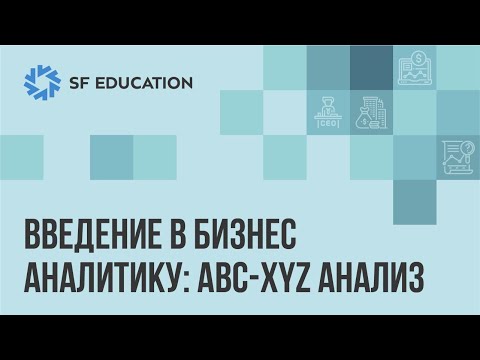 SF EDUCATION

CEO

ВВЕДЕНИЕ В БИЗНЕС АНАЛИТИКУ: ABC-XYZ АНАЛИЗ